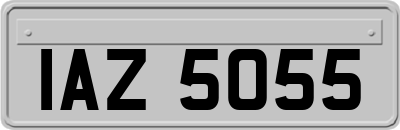 IAZ 5055